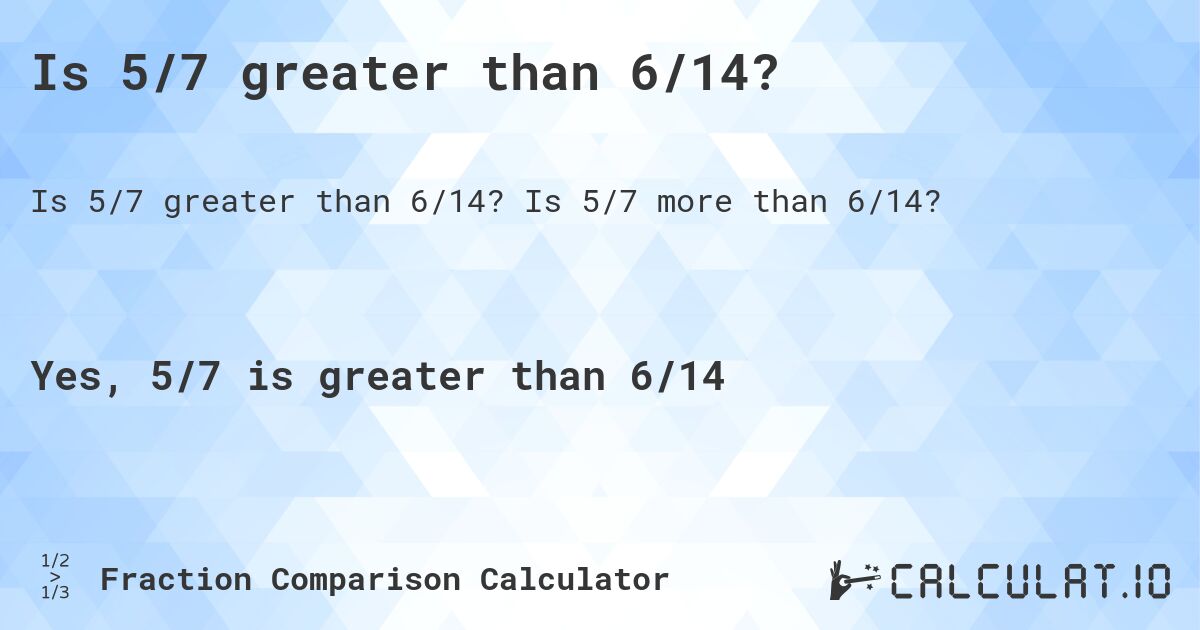 Is 5/7 greater than 6/14?

Is 5/7 greater than 6/14? Is 5/7 more than 6/14?

Yes, 5/7 is greater than 6/14

1/2
>
1/3

Fraction Comparison Calculator

CALCULAT.IO